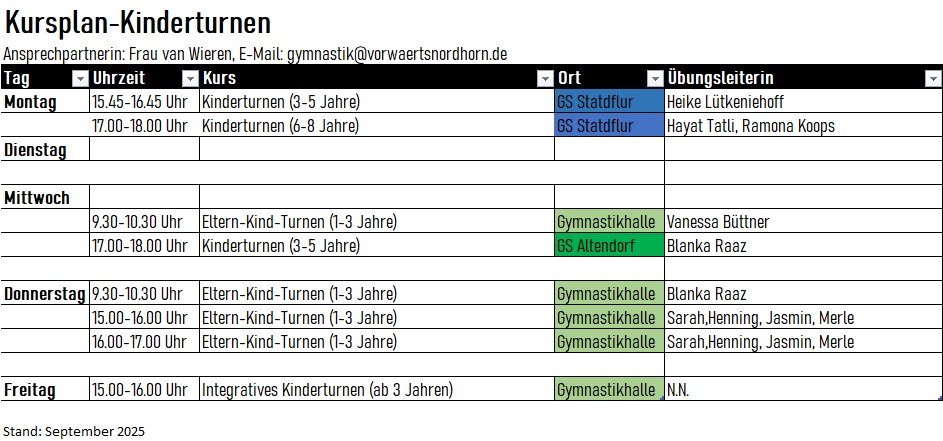 Kursplan-Kinderturnen

Ansprechpartnerin: Frau van Wieren, E-Mail: gymnastik@vorwaertsnordhorn.de

| Tag | Uhrzeit | Kurs | Ort | Übungsleiterin |
|---|---|---|---|---|
| Montag | 15.45-16.45 Uhr | Kinderturnen (3-5 Jahre) | GS Statdflur | Heike Lütkeniehoff |
| | 17.00-18.00 Uhr | Kinderturnen (6-8 Jahre) | GS Statdflur | Hayat Tatli, Ramona Koops |
| Dienstag | | | | |
| | | | | |
| Mittwoch | | | | |
| | 9.30-10.30 Uhr | Eltern-Kind-Turnen (1-3 Jahre) | Gymnastikhalle | Vanessa Büttner |
| | 17.00-18.00 Uhr | Kinderturnen (3-5 Jahre) | GS Altendorf | Blanka Raaz |
| | | | | |
| Donnerstag | 9.30-10.30 Uhr | Eltern-Kind-Turnen (1-3 Jahre) | Gymnastikhalle | Blanka Raaz |
| | 15.00-16.00 Uhr | Eltern-Kind-Turnen (1-3 Jahre) | Gymnastikhalle | Sarah,Henning, Jasmin, Merle |
| | 16.00-17.00 Uhr | Eltern-Kind-Turnen (1-3 Jahre) | Gymnastikhalle | Sarah,Henning, Jasmin, Merle |
| | | | | |
| Freitag | 15.00-16.00 Uhr | Integratives Kinderturnen (ab 3 Jahren) | Gymnastikhalle | N.N. |

Stand: September 2025